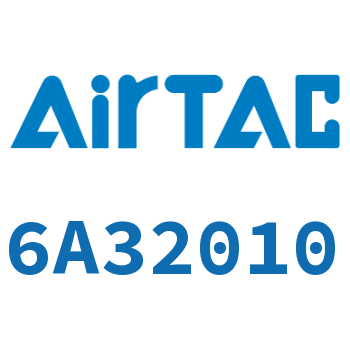 AirTAC

6A32010